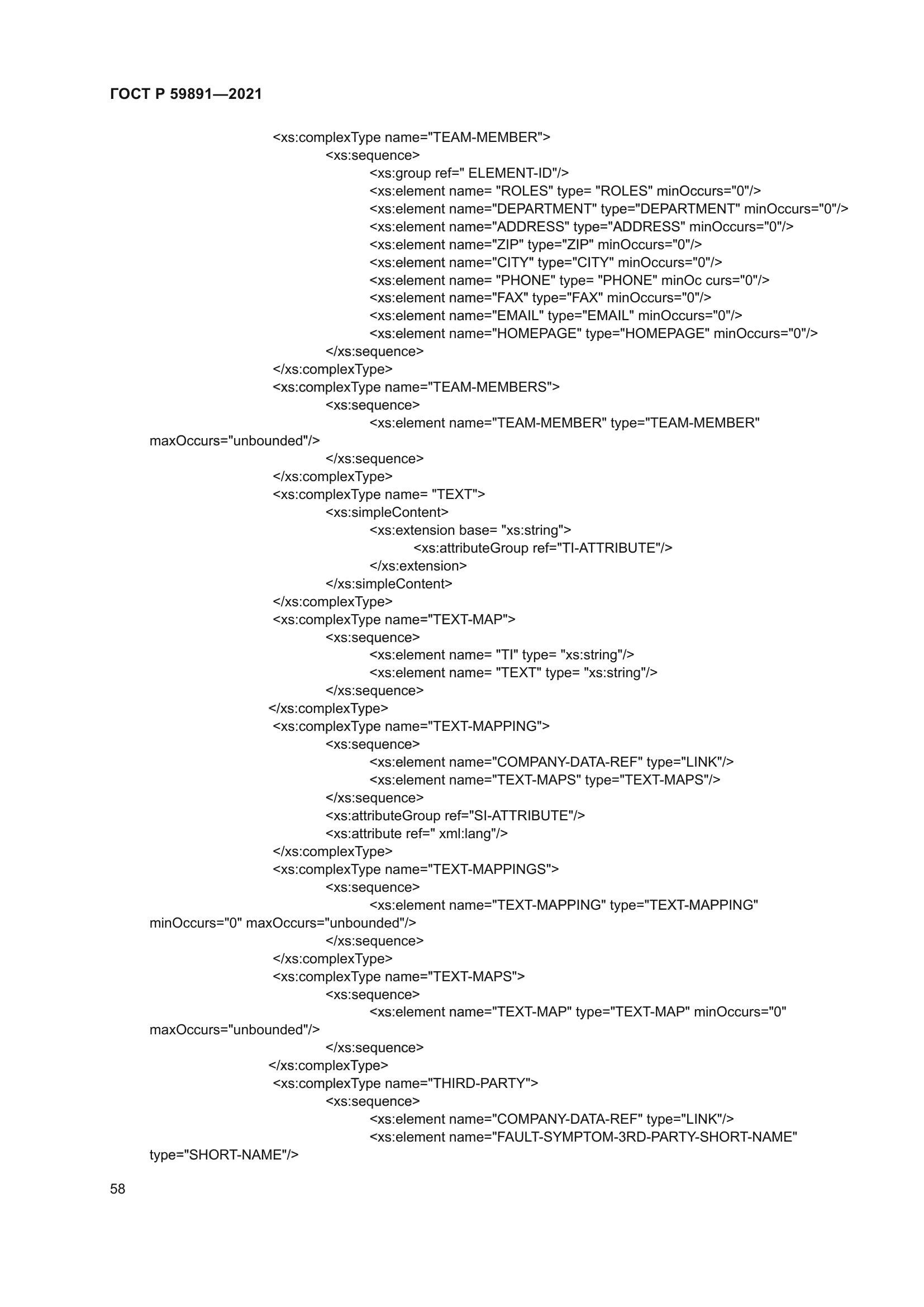 ГОСТ Р 59891—2021

<xs:complexType name="TEAM-MEMBER">
<xs:sequence>
<xs:group ref=" ELEMENT-ID"/>
<xs:element name= "ROLES" type= "ROLES" minOccurs="0"/>
<xs:element name="DEPARTMENT" type="DEPARTMENT" minOccurs="0"/>
<xs:element name="ADDRESS" type="ADDRESS" minOccurs="0"/>
<xs:element name="ZIP" type="ZIP" minOccurs="0"/>
<xs:element name="CITY" type="CITY" minOccurs="0"/>
<xs:element name= "PHONE" type= "PHONE" minOc curs="0"/>
<xs:element name="FAX" type="FAX" minOccurs="0"/>
<xs:element name="EMAIL" type="EMAIL" minOccurs="0"/>
<xs:element name="HOMEPAGE" type="HOMEPAGE" minOccurs="0"/>
</xs:sequence>
</xs:complexType>
<xs:complexType name="TEAM-MEMBERS">
<xs:sequence>
<xs:element name="TEAM-MEMBER" type="TEAM-MEMBER" maxOccurs="unbounded"/>
</xs:sequence>
</xs:complexType>
<xs:complexType name= "TEXT">
<xs:simpleContent>
<xs:extension base= "xs:string">
<xs:attributeGroup ref="TI-ATTRIBUTE"/>
</xs:extension>
</xs:simpleContent>
</xs:complexType>
<xs:complexType name="TEXT-MAP">
<xs:sequence>
<xs:element name= "TI" type= "xs:string"/>
<xs:element name= "TEXT" type= "xs:string"/>
</xs:sequence>
</xs:complexType>
<xs:complexType name="TEXT-MAPPING">
<xs:sequence>
<xs:element name="COMPANY-DATA-REF" type="LINK"/>
<xs:element name="TEXT-MAPS" type="TEXT-MAPS"/>
</xs:sequence>
<xs:attributeGroup ref="SI-ATTRIBUTE"/>
<xs:attribute ref=" xml:lang"/>
</xs:complexType>
<xs:complexType name="TEXT-MAPPINGS">
<xs:sequence>
<xs:element name="TEXT-MAPPING" type="TEXT-MAPPING" minOccurs="0" maxOccurs="unbounded"/>
</xs:sequence>
</xs:complexType>
<xs:complexType name="TEXT-MAPS">
<xs:sequence>
<xs:element name="TEXT-MAP" type="TEXT-MAP" minOccurs="0" maxOccurs="unbounded"/>
</xs:sequence>
</xs:complexType>
<xs:complexType name="THIRD-PARTY">
<xs:sequence>
<xs:element name="COMPANY-DATA-REF" type="LINK"/>
<xs:element name="FAULT-SYMPTOM-3RD-PARTY-SHORT-NAME" type="SHORT-NAME"/>

58